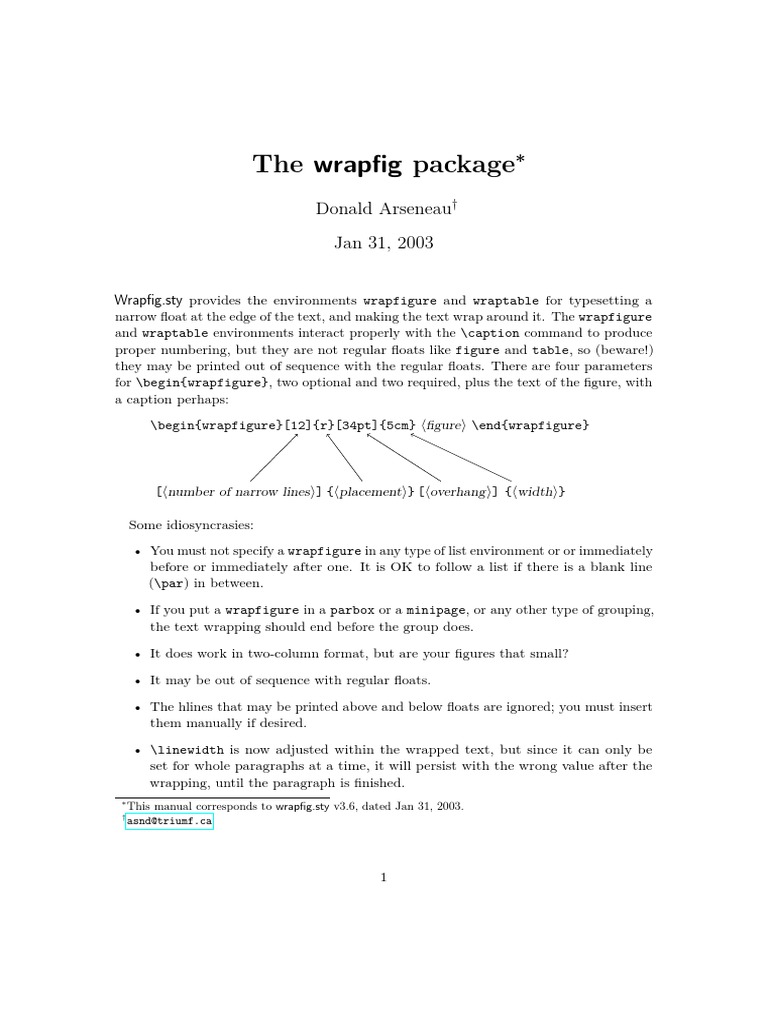 The wrapfig package*

Donald Arseneau†

Jan 31, 2003

Wrapfig.sty provides the environments wrapfigure and wraptable for typesetting a narrow float at the edge of the text, and making the text wrap around it. The wrapfigure and wraptable environments interact properly with the \caption command to produce proper numbering, but they are not regular floats like figure and table, so (beware!) they may be printed out of sequence with the regular floats. There are four parameters for \begin{wrapfigure}, two optional and two required, plus the text of the figure, with a caption perhaps:

\begin{wrapfigure}[12]{r}[34pt]{5cm} ⟨figure⟩ \end{wrapfigure}

[⟨number of narrow lines⟩] {⟨placement⟩} [⟨overhang⟩] {⟨width⟩}

Some idiosyncrasies:

• You must not specify a wrapfigure in any type of list environment or or immediately before or immediately after one. It is OK to follow a list if there is a blank line (\par) in between.

• If you put a wrapfigure in a parbox or a minipage, or any other type of grouping, the text wrapping should end before the group does.

• It does work in two-column format, but are your figures that small?

• It may be out of sequence with regular floats.

• The hlines that may be printed above and below floats are ignored; you must insert them manually if desired.

• \linewidth is now adjusted within the wrapped text, but since it can only be set for whole paragraphs at a time, it will persist with the wrong value after the wrapping, until the paragraph is finished.

*This manual corresponds to wrapfig.sty v3.6, dated Jan 31, 2003.
†asnd@triumf.ca

1